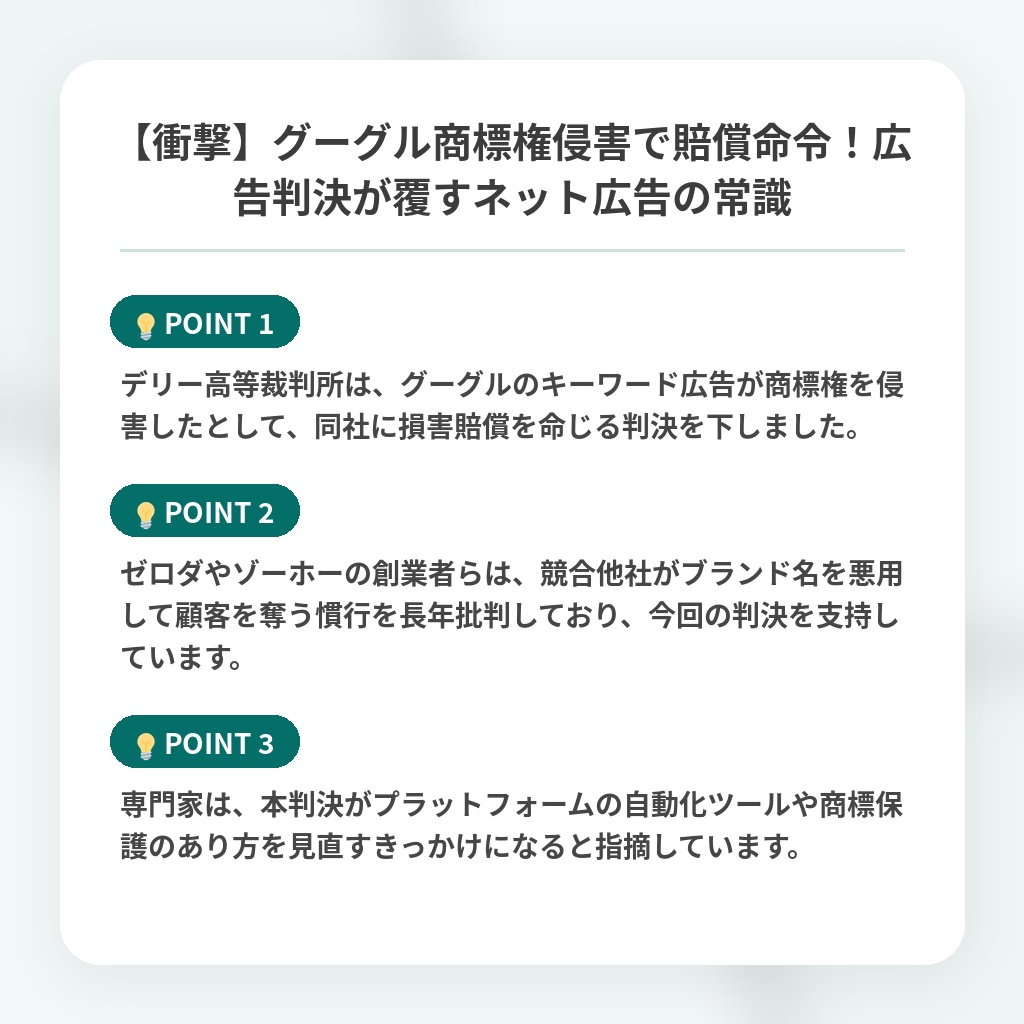 【衝撃】グーグル商標権侵害で賠償命令！広告判決が覆すネット広告の常識

POINT 1

デリー高等裁判所は、グーグルのキーワード広告が商標権を侵害したとして、同社に損害賠償を命じる判決を下しました。

POINT 2

ゼロダやゾーホーの創業者らは、競合他社がブランド名を悪用して顧客を奪う慣行を長年批判しており、今回の判決を支持しています。

POINT 3

専門家は、本判決がプラットフォームの自動化ツールや商標保護のあり方を見直すきっかけになると指摘しています。